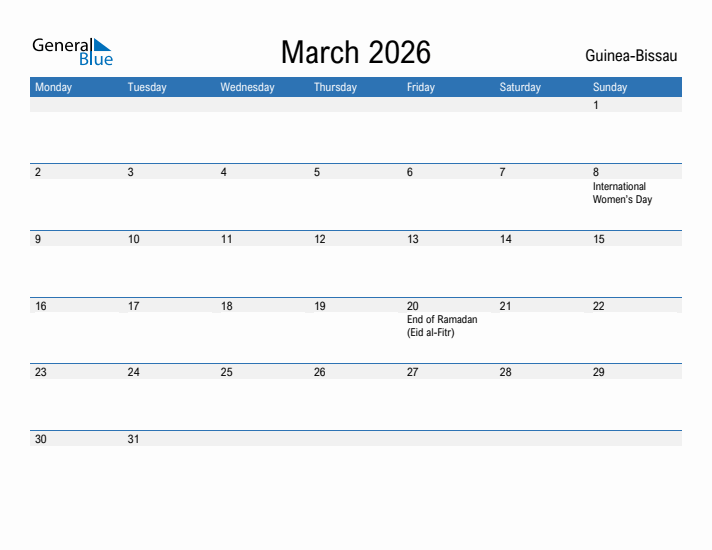 General Blue

March 2026

Guinea-Bissau

| Monday | Tuesday | Wednesday | Thursday | Friday | Saturday | Sunday |
|---|---|---|---|---|---|---|
| | | | | | | 1 |
| 2 | 3 | 4 | 5 | 6 | 7 | 8 International Women's Day |
| 9 | 10 | 11 | 12 | 13 | 14 | 15 |
| 16 | 17 | 18 | 19 | 20 End of Ramadan (Eid al-Fitr) | 21 | 22 |
| 23 | 24 | 25 | 26 | 27 | 28 | 29 |
| 30 | 31 | | | | | |